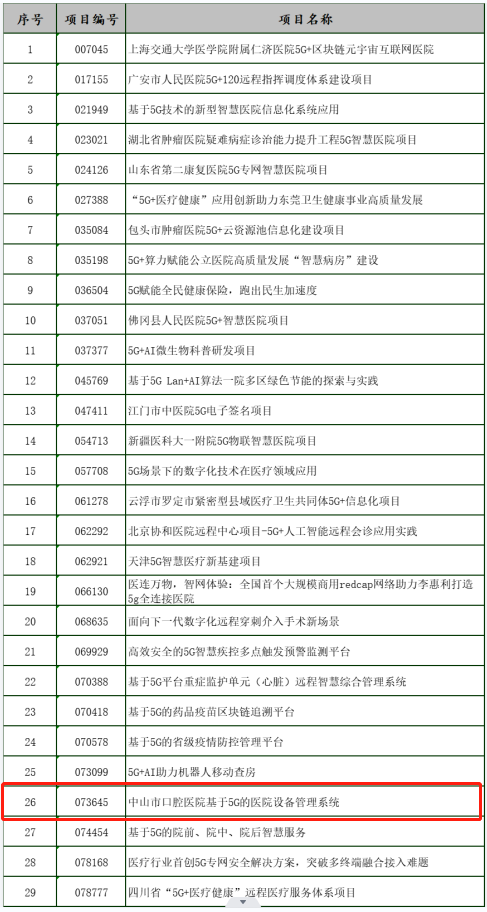 | 序号 | 项目编号 | 项目名称 |
|---|---|---|
| 1 | 007045 | 上海交通大学医学院附属仁济医院5G+区块链元宇宙互联网医院 |
| 2 | 017155 | 广安市人民医院5G+120远程指挥调度体系建设项目 |
| 3 | 021949 | 基于5G技术的新型智慧医院信息化系统应用 |
| 4 | 023021 | 湖北省肿瘤医院疑难病症诊治能力提升工程5G智慧医院项目 |
| 5 | 024126 | 山东省第二康复医院5G专网智慧医院项目 |
| 6 | 027388 | “5G+医疗健康”应用创新助力东莞卫生健康事业高质量发展 |
| 7 | 035084 | 包头市肿瘤医院5G+云资源池信息化建设项目 |
| 8 | 035198 | 5G+算力赋能公立医院高质量发展“智慧病房”建设 |
| 9 | 036504 | 5G赋能全民健康保险，跑出民生加速度 |
| 10 | 037051 | 佛冈县人民医院5G+智慧医院项目 |
| 11 | 037377 | 5G+AI微生物科普研发项目 |
| 12 | 045769 | 基于5G Lan+AI算法一院多区绿色节能的探索与实践 |
| 13 | 047411 | 江门市中医院5G电子签名项目 |
| 14 | 054713 | 新疆医科大一附院5G物联智慧医院项目 |
| 15 | 057708 | 5G场景下的数字化技术在医疗领域应用 |
| 16 | 061278 | 云浮市罗定市紧密型县域医疗卫生共同体5G+信息化项目 |
| 17 | 062292 | 北京协和医院远程中心项目-5G+人工智能远程会诊应用实践 |
| 18 | 062921 | 天津5G智慧医疗新基建项目 |
| 19 | 066130 | 医连万物，智网体验：全国首个大规模商用redcap网络助力李惠利打造5g全连接医院 |
| 20 | 068635 | 面向下一代数字化远程穿刺介入手术新场景 |
| 21 | 069929 | 高效安全的5G智慧疾控多点触发预警监测平台 |
| 22 | 070388 | 基于5G平台重症监护单元（心脏）远程智慧综合管理系统 |
| 23 | 070418 | 基于5G的药品疫苗区块链追溯平台 |
| 24 | 070578 | 基于5G的省级疫情防控管理平台 |
| 25 | 073099 | 5G+AI助力机器人移动查房 |
| 26 | 073645 | 中山市口腔医院基于5G的医院设备管理系统 |
| 27 | 074454 | 基于5G的院前、院中、院后智慧服务 |
| 28 | 078168 | 医疗行业首创5G专网安全解决方案，突破多终端融合接入难题 |
| 29 | 078777 | 四川省“5G+医疗健康”远程医疗服务体系项目 |